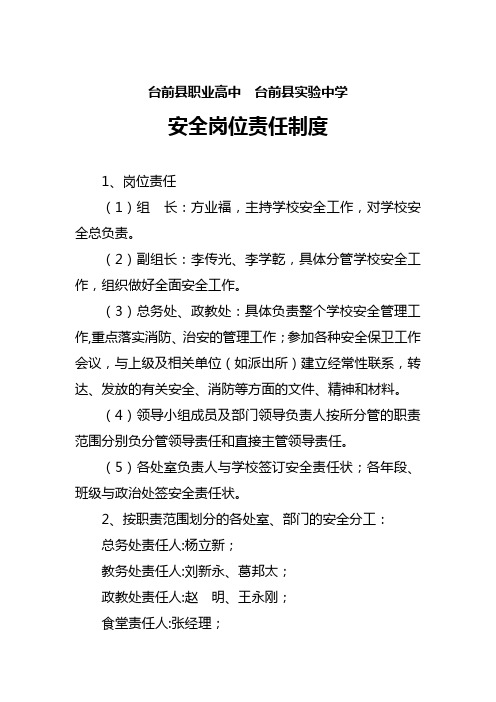 台前县职业高中　台前县实验中学

安全岗位责任制度

1、岗位责任

（1）组　长：方业福，主持学校安全工作，对学校安全总负责。

（2）副组长：李传光、李学乾，具体分管学校安全工作，组织做好全面安全工作。

（3）总务处、政教处：具体负责整个学校安全管理工作,重点落实消防、治安的管理工作；参加各种安全保卫工作会议，与上级及相关单位（如派出所）建立经常性联系，转达、发放的有关安全、消防等方面的文件、精神和材料。

（4）领导小组成员及部门领导负责人按所分管的职责范围分别负分管领导责任和直接主管领导责任。

（5）各处室负责人与学校签订安全责任状；各年段、班级与政治处签安全责任状。

2、按职责范围划分的各处室、部门的安全分工：

总务处责任人:杨立新；

教务处责任人:刘新永、葛邦太；

政教处责任人:赵　明、王永刚；

食堂责任人:张经理；